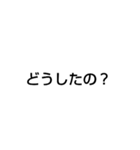 どうしたの？